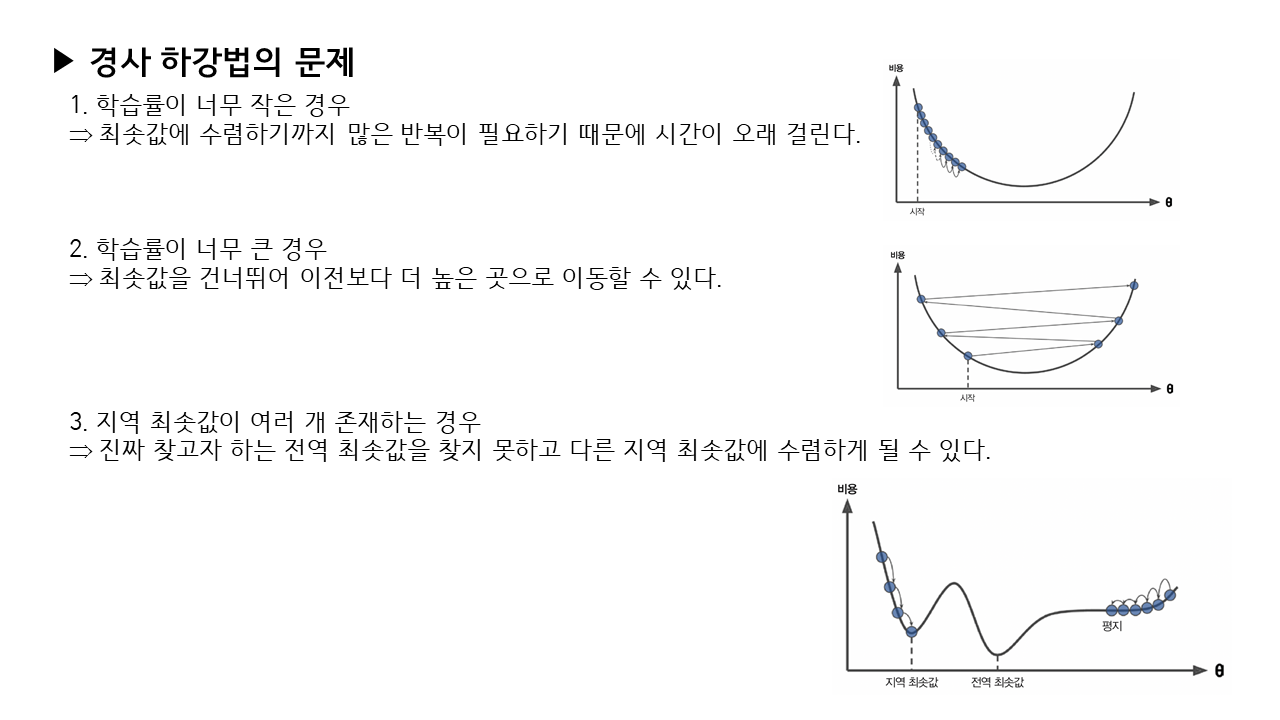 ▶ 경사 하강법의 문제

1. 학습률이 너무 작은 경우
⇒ 최솟값에 수렴하기까지 많은 반복이 필요하기 때문에 시간이 오래 걸린다.

비용
시작
θ

2. 학습률이 너무 큰 경우
⇒ 최솟값을 건너뛰어 이전보다 더 높은 곳으로 이동할 수 있다.

비용
시작
θ

3. 지역 최솟값이 여러 개 존재하는 경우
⇒ 진짜 찾고자 하는 전역 최솟값을 찾지 못하고 다른 지역 최솟값에 수렴하게 될 수 있다.

비용
평지
지역 최솟값
전역 최솟값
θ